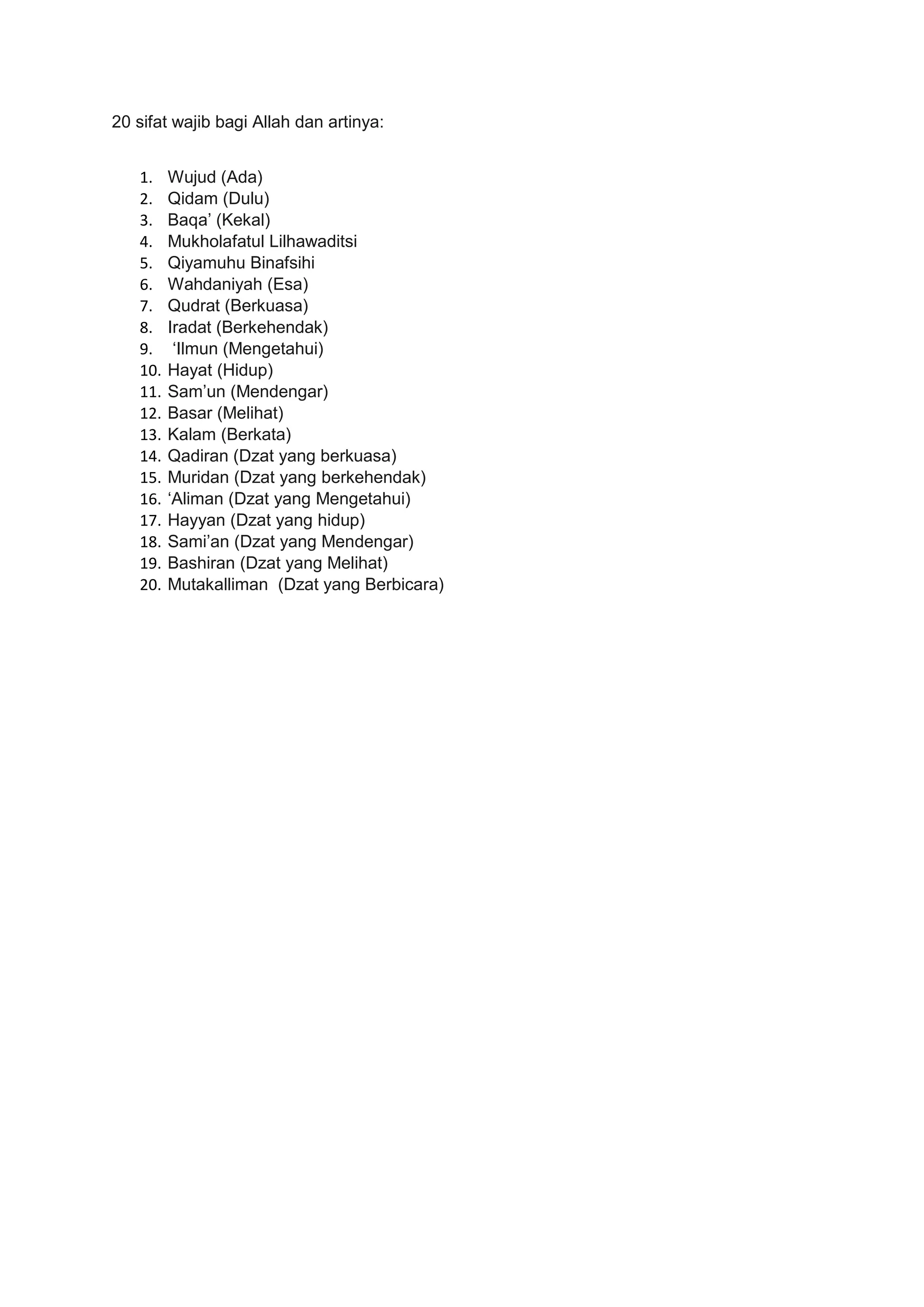 20 sifat wajib bagi Allah dan artinya:

1. Wujud (Ada)
2. Qidam (Dulu)
3. Baqa' (Kekal)
4. Mukholafatul Lilhawaditsi
5. Qiyamuhu Binafsihi
6. Wahdaniyah (Esa)
7. Qudrat (Berkuasa)
8. Iradat (Berkehendak)
9. 'Ilmun (Mengetahui)
10. Hayat (Hidup)
11. Sam'un (Mendengar)
12. Basar (Melihat)
13. Kalam (Berkata)
14. Qadiran (Dzat yang berkuasa)
15. Muridan (Dzat yang berkehendak)
16. 'Aliman (Dzat yang Mengetahui)
17. Hayyan (Dzat yang hidup)
18. Sami'an (Dzat yang Mendengar)
19. Bashiran (Dzat yang Melihat)
20. Mutakalliman (Dzat yang Berbicara)